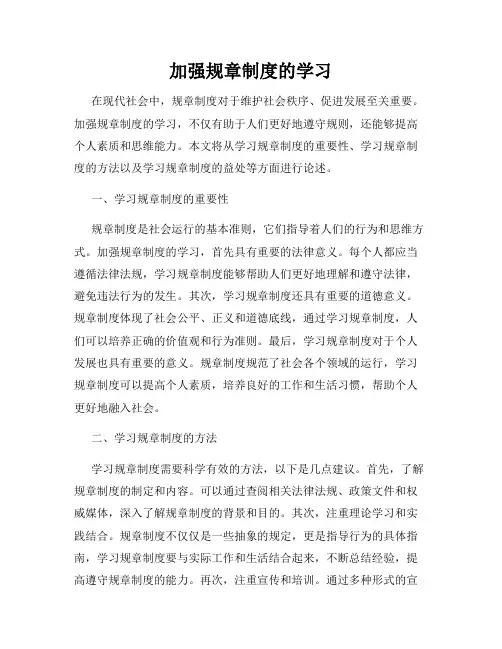 加强规章制度的学习

在现代社会中，规章制度对于维护社会秩序、促进发展至关重要。加强规章制度的学习，不仅有助于人们更好地遵守规则，还能够提高个人素质和思维能力。本文将从学习规章制度的重要性、学习规章制度的方法以及学习规章制度的益处等方面进行论述。

一、学习规章制度的重要性

规章制度是社会运行的基本准则，它们指导着人们的行为和思维方式。加强规章制度的学习，首先具有重要的法律意义。每个人都应当遵循法律法规，学习规章制度能够帮助人们更好地理解和遵守法律，避免违法行为的发生。其次，学习规章制度还具有重要的道德意义。规章制度体现了社会公平、正义和道德底线，通过学习规章制度，人们可以培养正确的价值观和行为准则。最后，学习规章制度对于个人发展也具有重要的意义。规章制度规范了社会各个领域的运行，学习规章制度可以提高个人素质，培养良好的工作和生活习惯，帮助个人更好地融入社会。

二、学习规章制度的方法

学习规章制度需要科学有效的方法，以下是几点建议。首先，了解规章制度的制定和内容。可以通过查阅相关法律法规、政策文件和权威媒体，深入了解规章制度的背景和目的。其次，注重理论学习和实践结合。规章制度不仅仅是一些抽象的规定，更是指导行为的具体指南，学习规章制度要与实际工作和生活结合起来，不断总结经验，提高遵守规章制度的能力。再次，注重宣传和培训。通过多种形式的宣